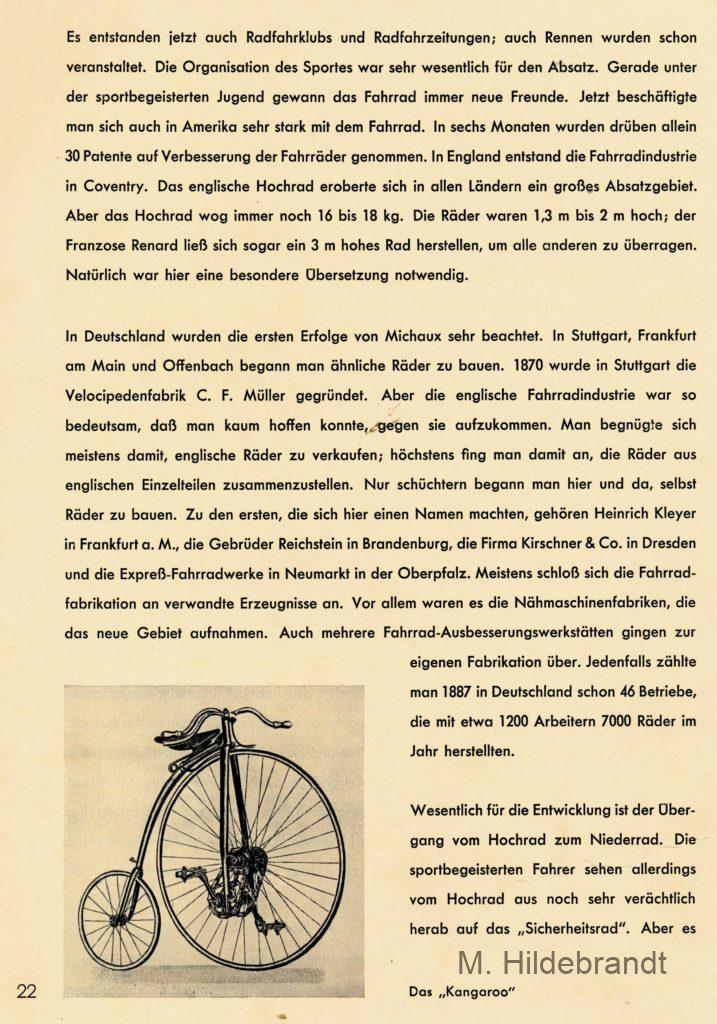 Es entstanden jetzt auch Radfahrklubs und Radfahrzeitungen; auch Rennen wurden schon veranstaltet. Die Organisation des Sportes war sehr wesentlich für den Absatz. Gerade unter der sportbegeisterten Jugend gewann das Fahrrad immer neue Freunde. Jetzt beschäftigte man sich auch in Amerika sehr stark mit dem Fahrrad. In sechs Monaten wurden drüben allein 30 Patente auf Verbesserung der Fahrräder genommen. In England entstand die Fahrradindustrie in Coventry. Das englische Hochrad eroberte sich in allen Ländern ein großes Absatzgebiet. Aber das Hochrad wog immer noch 16 bis 18 kg. Die Räder waren 1,3 m bis 2 m hoch; der Franzose Renard ließ sich sogar ein 3 m hohes Rad herstellen, um alle anderen zu überragen. Natürlich war hier eine besondere Übersetzung notwendig.

In Deutschland wurden die ersten Erfolge von Michaux sehr beachtet. In Stuttgart, Frankfurt am Main und Offenbach begann man ähnliche Räder zu bauen. 1870 wurde in Stuttgart die Velocipedenfabrik C. F. Müller gegründet. Aber die englische Fahrradindustrie war so bedeutsam, daß man kaum hoffen konnte, gegen sie aufzukommen. Man begnügte sich meistens damit, englische Räder zu verkaufen; höchstens fing man damit an, die Räder aus englischen Einzelteilen zusammenzustellen. Nur schüchtern begann man hier und da, selbst Räder zu bauen. Zu den ersten, die sich hier einen Namen machten, gehören Heinrich Kleyer in Frankfurt a. M., die Gebrüder Reichstein in Brandenburg, die Firma Kirschner & Co. in Dresden und die Expreß-Fahrradwerke in Neumarkt in der Oberpfalz. Meistens schloß sich die Fahrradfabrikation an verwandte Erzeugnisse an. Vor allem waren es die Nähmaschinenfabriken, die das neue Gebiet aufnahmen. Auch mehrere Fahrrad-Ausbesserungswerkstätten gingen zur eigenen Fabrikation über. Jedenfalls zählte man 1887 in Deutschland schon 46 Betriebe, die mit etwa 1200 Arbeitern 7000 Räder im Jahr herstellten.

Wesentlich für die Entwicklung ist der Übergang vom Hochrad zum Niederrad. Die sportbegeisterten Fahrer sehen allerdings vom Hochrad aus noch sehr verächtlich herab auf das „Sicherheitsrad". Aber es

M. Hildebrandt

22

Das „Kangaroo"